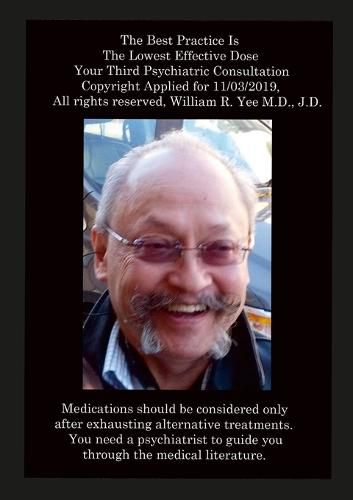 The Best Practice Is
The Lowest Effective Dose
Your Third Psychiatric Consultation
Copyright Applied for 11/03/2019,
All rights reserved, William R. Yee M.D., J.D.

Medications should be considered only after exhausting alternative treatments. You need a psychiatrist to guide you through the medical literature.